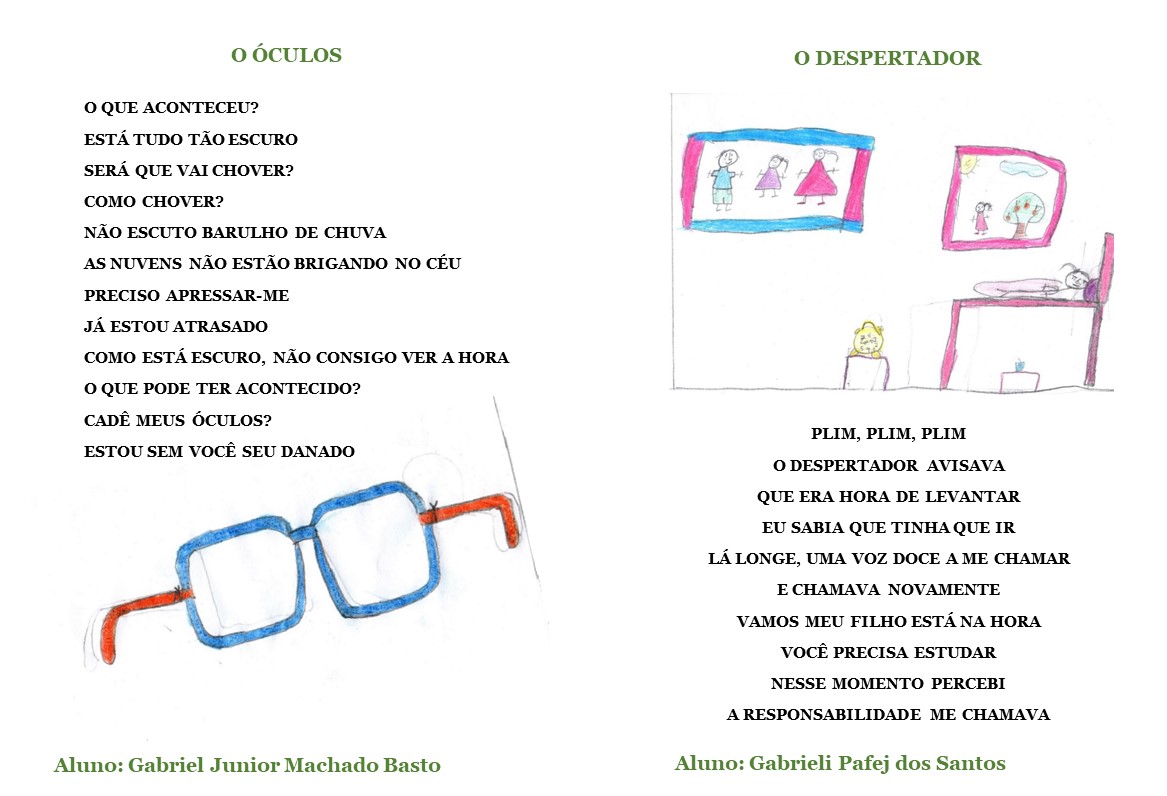 O ÓCULOS

O QUE ACONTECEU?
ESTÁ TUDO TÃO ESCURO
SERÁ QUE VAI CHOVER?
COMO CHOVER?
NÃO ESCUTO BARULHO DE CHUVA
AS NUVENS NÃO ESTÃO BRIGANDO NO CÉU
PRECISO APRESSAR-ME
JÁ ESTOU ATRASADO
COMO ESTÁ ESCURO, NÃO CONSIGO VER A HORA
O QUE PODE TER ACONTECIDO?
CADÊ MEUS ÓCULOS?
ESTOU SEM VOCÊ SEU DANADO

Aluno: Gabriel Junior Machado Basto

O DESPERTADOR

PLIM, PLIM, PLIM
O DESPERTADOR AVISAVA
QUE ERA HORA DE LEVANTAR
EU SABIA QUE TINHA QUE IR
LÁ LONGE, UMA VOZ DOCE A ME CHAMAR
E CHAMAVA NOVAMENTE
VAMOS MEU FILHO ESTÁ NA HORA
VOCÊ PRECISA ESTUDAR
NESSE MOMENTO PERCEBI
A RESPONSABILIDADE ME CHAMAVA

Aluno: Gabrieli Pafej dos Santos